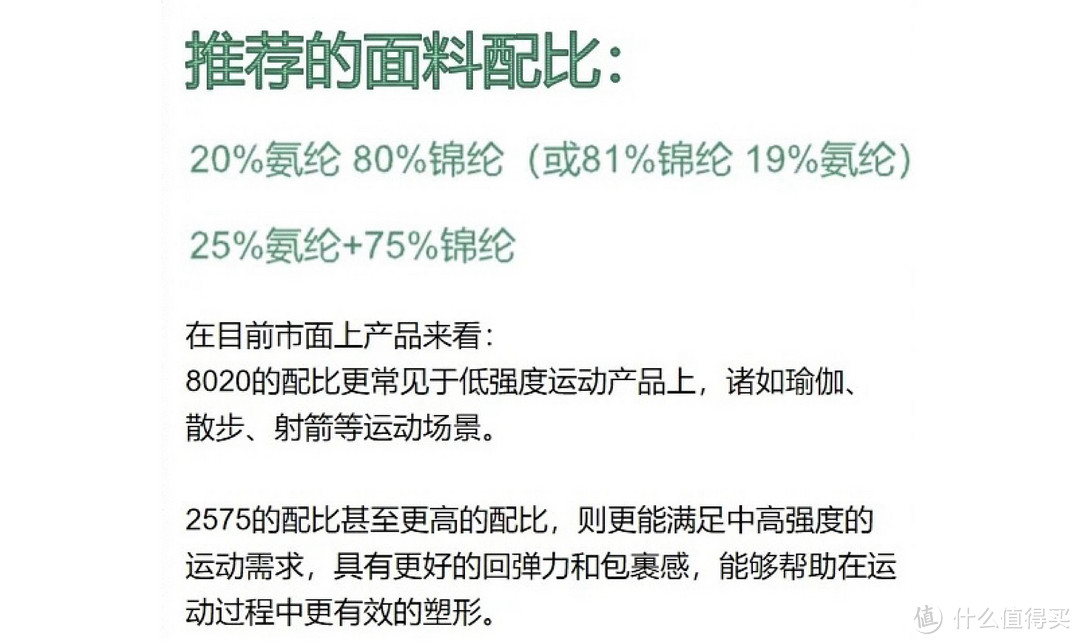 推荐的面料配比：

20%氨纶 80%锦纶（或81%锦纶 19%氨纶）

25%氨纶+75%锦纶

在目前市面上产品来看：
8020的配比更常见于低强度运动产品上，诸如瑜伽、散步、射箭等运动场景。

2575的配比甚至更高的配比，则更能满足中高强度的运动需求，具有更好的回弹力和包裹感，能够帮助在运动过程中更有效的塑形。

值 什么值得买